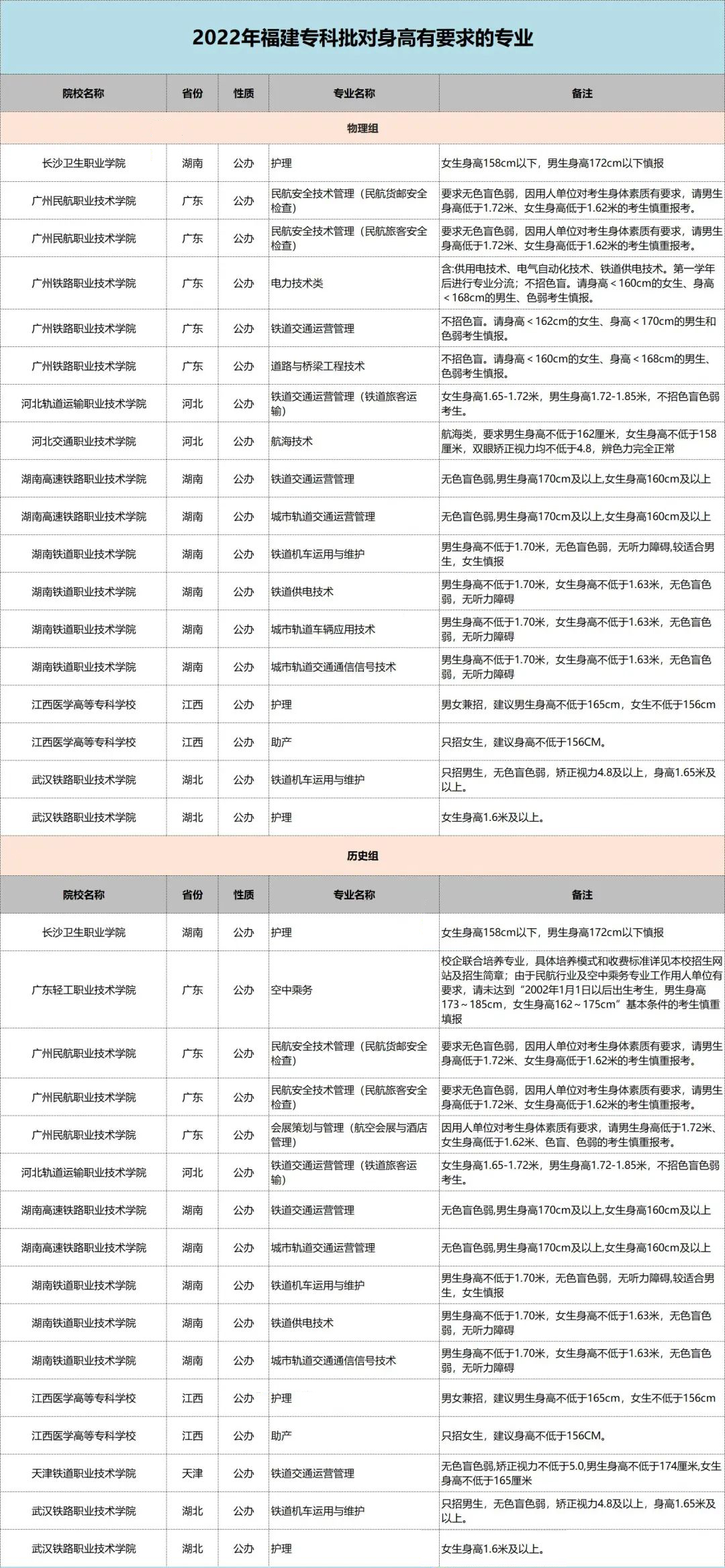 2022年福建专科批对身高有要求的专业

| 院校名称 | 省份 | 性质 | 专业名称 | 备注 |
|---|---|---|---|---|
| 物理组 | | | | |
| 长沙卫生职业学院 | 湖南 | 公办 | 护理 | 女生身高158cm以下，男生身高172cm以下慎报 |
| 广州民航职业技术学院 | 广东 | 公办 | 民航安全技术管理（民航货邮安全检查） | 要求无色盲色弱，因用人单位对考生身体素质有要求，请男生身高低于1.72米、女生身高低于1.62米的考生慎重报考。 |
| 广州民航职业技术学院 | 广东 | 公办 | 民航安全技术管理（民航旅客安全检查） | 要求无色盲色弱，因用人单位对考生身体素质有要求，请男生身高低于1.72米、女生身高低于1.62米的考生慎重报考。 |
| 广州铁路职业技术学院 | 广东 | 公办 | 电力技术类 | 含:供用电技术、电气自动化技术、铁道供电技术。第一学年后进行专业分流；不招色盲。请身高＜160cm的女生、身高＜168cm的男生、色弱考生慎报。 |
| 广州铁路职业技术学院 | 广东 | 公办 | 铁道交通运营管理 | 不招色盲。请身高＜162cm的女生、身高＜170cm的男生和色弱考生慎报。 |
| 广州铁路职业技术学院 | 广东 | 公办 | 道路与桥梁工程技术 | 不招色盲。请身高＜160cm的女生、身高＜168cm的男生、色弱考生慎报。 |
| 河北轨道运输职业技术学院 | 河北 | 公办 | 铁道交通运营管理（铁道旅客运输） | 女生身高1.65-1.72米，男生身高1.72-1.85米，不招色盲色弱考生。 |
| 河北交通职业技术学院 | 河北 | 公办 | 航海技术 | 航海类，要求男生身高不低于162厘米，女生身高不低于158厘米，双眼矫正视力均不低于4.8，辨色力完全正常 |
| 湖南高速铁路职业技术学院 | 湖南 | 公办 | 铁道交通运营管理 | 无色盲色弱,男生身高170cm及以上,女生身高160cm及以上 |
| 湖南高速铁路职业技术学院 | 湖南 | 公办 | 城市轨道交通运营管理 | 无色盲色弱,男生身高170cm及以上,女生身高160cm及以上 |
| 湖南铁道职业技术学院 | 湖南 | 公办 | 铁道机车运用与维护 | 男生身高不低于1.70米，无色盲色弱，无听力障碍,较适合男生，女生慎报 |
| 湖南铁道职业技术学院 | 湖南 | 公办 | 铁道供电技术 | 男生身高不低于1.70米，女生身高不低于1.63米，无色盲色弱，无听力障碍 |
| 湖南铁道职业技术学院 | 湖南 | 公办 | 城市轨道车辆应用技术 | 男生身高不低于1.70米，女生身高不低于1.63米，无色盲色弱，无听力障碍 |
| 湖南铁道职业技术学院 | 湖南 | 公办 | 城市轨道交通通信信号技术 | 男生身高不低于1.70米，女生身高不低于1.63米，无色盲色弱，无听力障碍 |
| 江西医学高等专科学校 | 江西 | 公办 | 护理 | 男女兼招，建议男生身高不低于165cm，女生不低于156cm |
| 江西医学高等专科学校 | 江西 | 公办 | 助产 | 只招女生，建议身高不低于156CM。 |
| 武汉铁路职业技术学院 | 湖北 | 公办 | 铁道机车运用与维护 | 只招男生，无色盲色弱，矫正视力4.8及以上，身高1.65米及以上。 |
| 武汉铁路职业技术学院 | 湖北 | 公办 | 护理 | 女生身高1.6米及以上。 |
| 历史组 | | | | |
| 院校名称 | 省份 | 性质 | 专业名称 | 备注 |
| 长沙卫生职业学院 | 湖南 | 公办 | 护理 | 女生身高158cm以下，男生身高172cm以下慎报 |
| 广东轻工职业技术学院 | 广东 | 公办 | 空中乘务 | 校企联合培养专业，具体培养模式和收费标准详见本校招生网站及招生简章；由于民航行业及空中乘务专业工作用人单位有要求，请未达到“2002年1月1日以后出生考生，男生身高173～185cm，女生身高162～175cm”基本条件的考生慎重填报 |
| 广州民航职业技术学院 | 广东 | 公办 | 民航安全技术管理（民航货邮安全检查） | 要求无色盲色弱，因用人单位对考生身体素质有要求，请男生身高低于1.72米、女生身高低于1.62米的考生慎重报考。 |
| 广州民航职业技术学院 | 广东 | 公办 | 民航安全技术管理（民航旅客安全检查） | 要求无色盲色弱，因用人单位对考生身体素质有要求，请男生身高低于1.72米、女生身高低于1.62米的考生慎重报考。 |
| 广州民航职业技术学院 | 广东 | 公办 | 会展策划与管理（航空会展与酒店管理） | 因用人单位对考生身体素质有要求，请男生身高低于1.72米、女生身高低于1.62米、色盲、色弱的考生慎重报考。 |
| 河北轨道运输职业技术学院 | 河北 | 公办 | 铁道交通运营管理（铁道旅客运输） | 女生身高1.65-1.72米，男生身高1.72-1.85米，不招色盲色弱考生。 |
| 湖南高速铁路职业技术学院 | 湖南 | 公办 | 铁道交通运营管理 | 无色盲色弱,男生身高170cm及以上,女生身高160cm及以上 |
| 湖南高速铁路职业技术学院 | 湖南 | 公办 | 城市轨道交通运营管理 | 无色盲色弱,男生身高170cm及以上,女生身高160cm及以上 |
| 湖南铁道职业技术学院 | 湖南 | 公办 | 铁道机车运用与维护 | 男生身高不低于1.70米，无色盲色弱，无听力障碍,较适合男生，女生慎报 |
| 湖南铁道职业技术学院 | 湖南 | 公办 | 铁道供电技术 | 男生身高不低于1.70米，女生身高不低于1.63米，无色盲色弱，无听力障碍 |
| 湖南铁道职业技术学院 | 湖南 | 公办 | 城市轨道交通通信信号技术 | 男生身高不低于1.70米，女生身高不低于1.63米，无色盲色弱，无听力障碍 |
| 江西医学高等专科学校 | 江西 | 公办 | 护理 | 男女兼招，建议男生身高不低于165cm，女生不低于156cm |
| 江西医学高等专科学校 | 江西 | 公办 | 助产 | 只招女生，建议身高不低于156CM。 |
| 天津铁道职业技术学院 | 天津 | 公办 | 铁道交通运营管理 | 无色盲色弱,矫正视力不低于5.0,男生身高不低于174厘米,女生身高不低于165厘米 |
| 武汉铁路职业技术学院 | 湖北 | 公办 | 铁道机车运用与维护 | 只招男生，无色盲色弱，矫正视力4.8及以上，身高1.65米及以上。 |
| 武汉铁路职业技术学院 | 湖北 | 公办 | 护理 | 女生身高1.6米及以上。 |